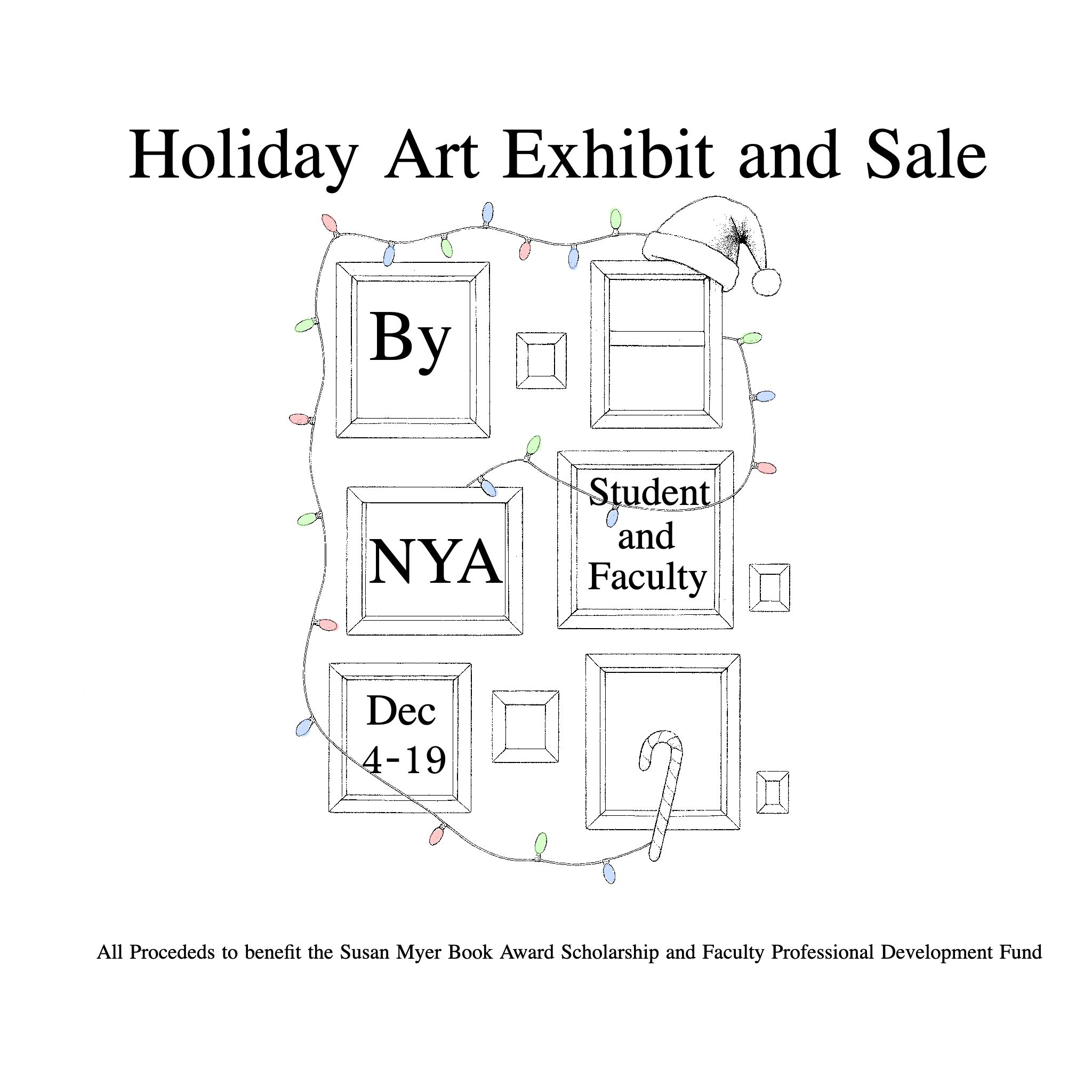 Holiday Art Exhibit and Sale

By

NYA

Student and Faculty

Dec 4-19

All Procededs to benefit the Susan Myer Book Award Scholarship and Faculty Professional Development Fund